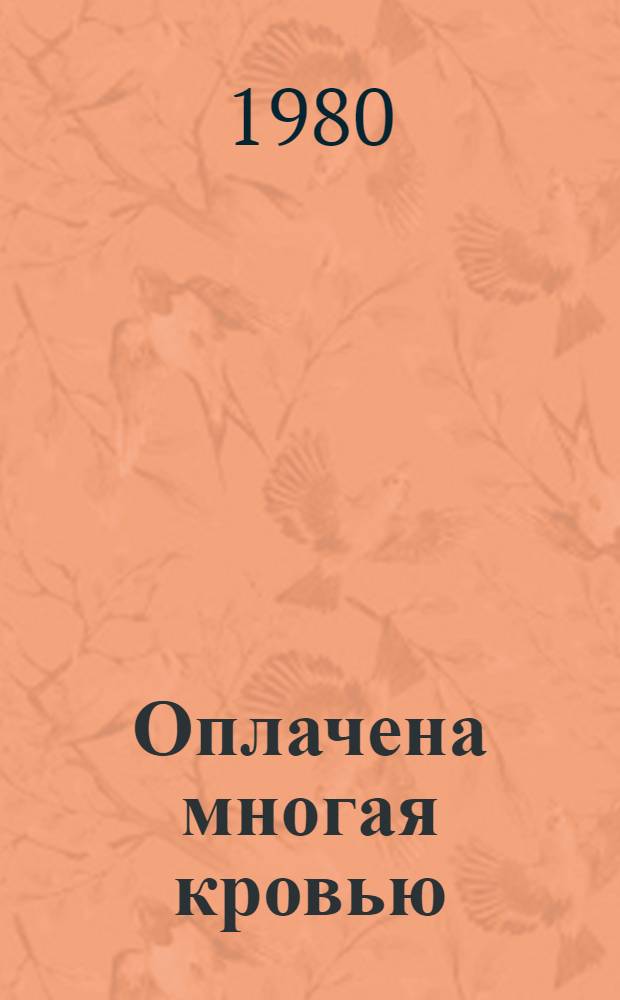 1980

Оплачена многая кровью